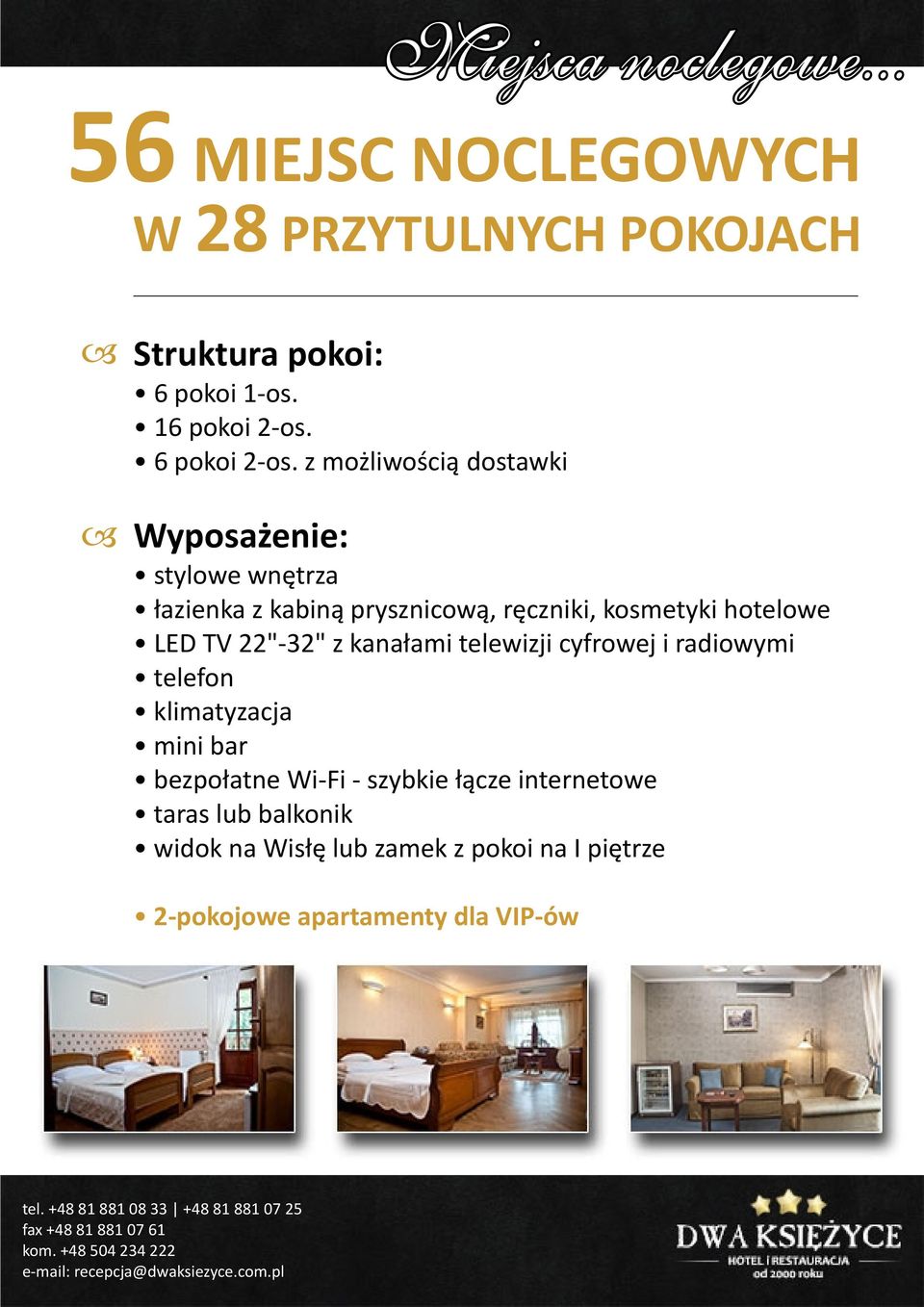 Miejsca noclegowe...

56 MIEJSC NOCLEGOWYCH
W 28 PRZYTULNYCH POKOJACH

Struktura pokoi:
• 6 pokoi 1-os.
• 16 pokoi 2-os.
• 6 pokoi 2-os. z możliwością dostawki

Wyposażenie:
• stylowe wnętrza
• łazienka z kabiną prysznicową, ręczniki, kosmetyki hotelowe
• LED TV 22"-32" z kanałami telewizji cyfrowej i radiowymi
• telefon
• klimatyzacja
• mini bar
• bezpołatne Wi-Fi - szybkie łącze internetowe
• taras lub balkonik
• widok na Wisłę lub zamek z pokoi na I piętrze

• 2-pokojowe apartamenty dla VIP-ów

tel. +48 81 881 08 33 | +48 81 881 07 25
fax +48 81 881 07 61
kom. +48 504 234 222
e-mail: recepcja@dwaksiezyce.com.pl

DWA KSIĘŻYCE
HOTEL I RESTAURACJA
od 2000 roku